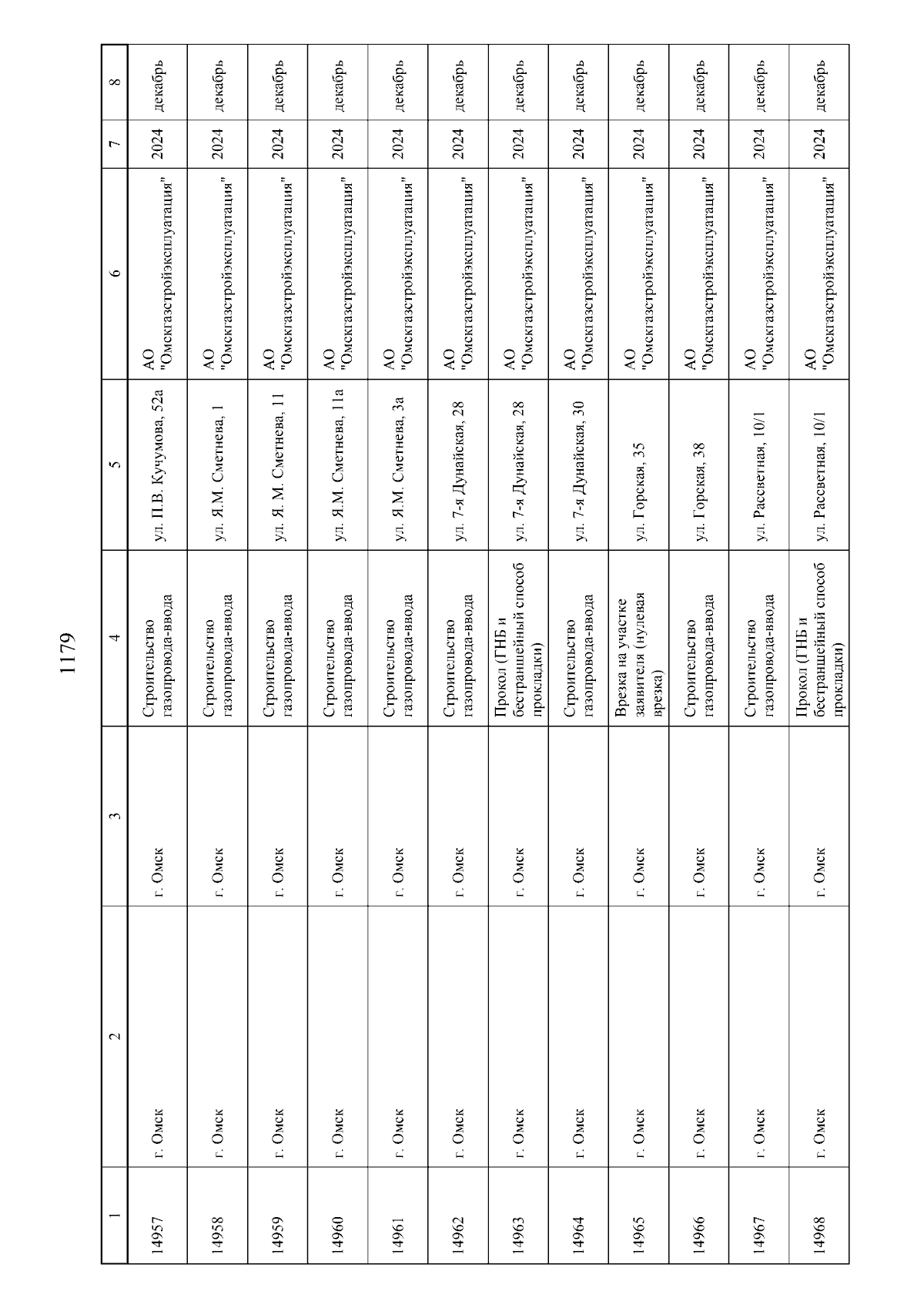 1179

| 1 | 2 | 3 | 4 | 5 | 6 | 7 | 8 |
|---|---|---|---|---|---|---|---|
| 14957 | г. Омск | г. Омск | Строительство газопровода-ввода | ул. П.В. Кучумова, 52а | АО "Омскгазстройэксплуатация" | 2024 | декабрь |
| 14958 | г. Омск | г. Омск | Строительство газопровода-ввода | ул. Я.М. Сметнева, 1 | АО "Омскгазстройэксплуатация" | 2024 | декабрь |
| 14959 | г. Омск | г. Омск | Строительство газопровода-ввода | ул. Я. М. Сметнева, 11 | АО "Омскгазстройэксплуатация" | 2024 | декабрь |
| 14960 | г. Омск | г. Омск | Строительство газопровода-ввода | ул. Я.М. Сметнева, 11а | АО "Омскгазстройэксплуатация" | 2024 | декабрь |
| 14961 | г. Омск | г. Омск | Строительство газопровода-ввода | ул. Я.М. Сметнева, 3а | АО "Омскгазстройэксплуатация" | 2024 | декабрь |
| 14962 | г. Омск | г. Омск | Строительство газопровода-ввода | ул. 7-я Дунайская, 28 | АО "Омскгазстройэксплуатация" | 2024 | декабрь |
| 14963 | г. Омск | г. Омск | Прокол (ГНБ и бестраншейный способ прокладки) | ул. 7-я Дунайская, 28 | АО "Омскгазстройэксплуатация" | 2024 | декабрь |
| 14964 | г. Омск | г. Омск | Строительство газопровода-ввода | ул. 7-я Дунайская, 30 | АО "Омскгазстройэксплуатация" | 2024 | декабрь |
| 14965 | г. Омск | г. Омск | Врезка на участке заявителя (нулевая врезка) | ул. Горская, 35 | АО "Омскгазстройэксплуатация" | 2024 | декабрь |
| 14966 | г. Омск | г. Омск | Строительство газопровода-ввода | ул. Горская, 38 | АО "Омскгазстройэксплуатация" | 2024 | декабрь |
| 14967 | г. Омск | г. Омск | Строительство газопровода-ввода | ул. Рассветная, 10/1 | АО "Омскгазстройэксплуатация" | 2024 | декабрь |
| 14968 | г. Омск | г. Омск | Прокол (ГНБ и бестраншейный способ прокладки) | ул. Рассветная, 10/1 | АО "Омскгазстройэксплуатация" | 2024 | декабрь |